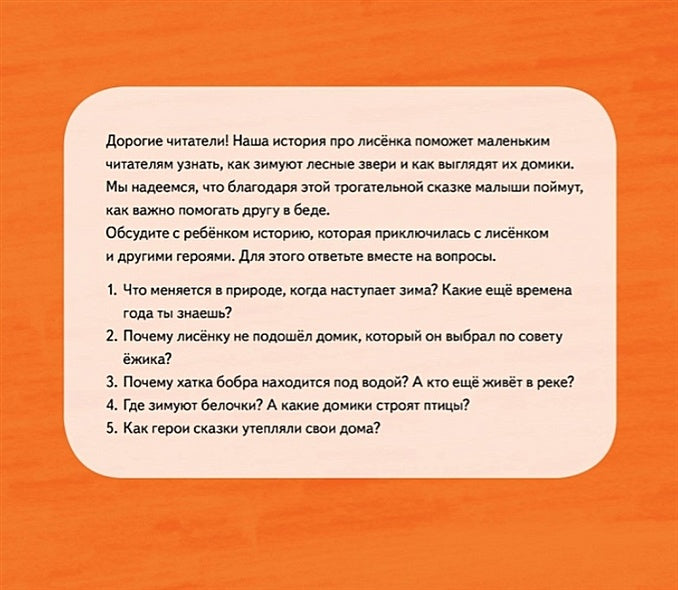 Дорогие читатели! Наша история про лисёнка поможет маленьким читателям узнать, как зимуют лесные звери и как выглядят их домики. Мы надеемся, что благодаря этой трогательной сказке малыши поймут, как важно помогать другу в беде.
Обсудите с ребёнком историю, которая приключилась с лисёнком и другими героями. Для этого ответьте вместе на вопросы.

1. Что меняется в природе, когда наступает зима? Какие ещё времена года ты знаешь?
2. Почему лисёнку не подошёл домик, который он выбрал по совету ёжика?
3. Почему хатка бобра находится под водой? А кто ещё живёт в реке?
4. Где зимуют белочки? А какие домики строят птицы?
5. Как герои сказки утепляли свои дома?